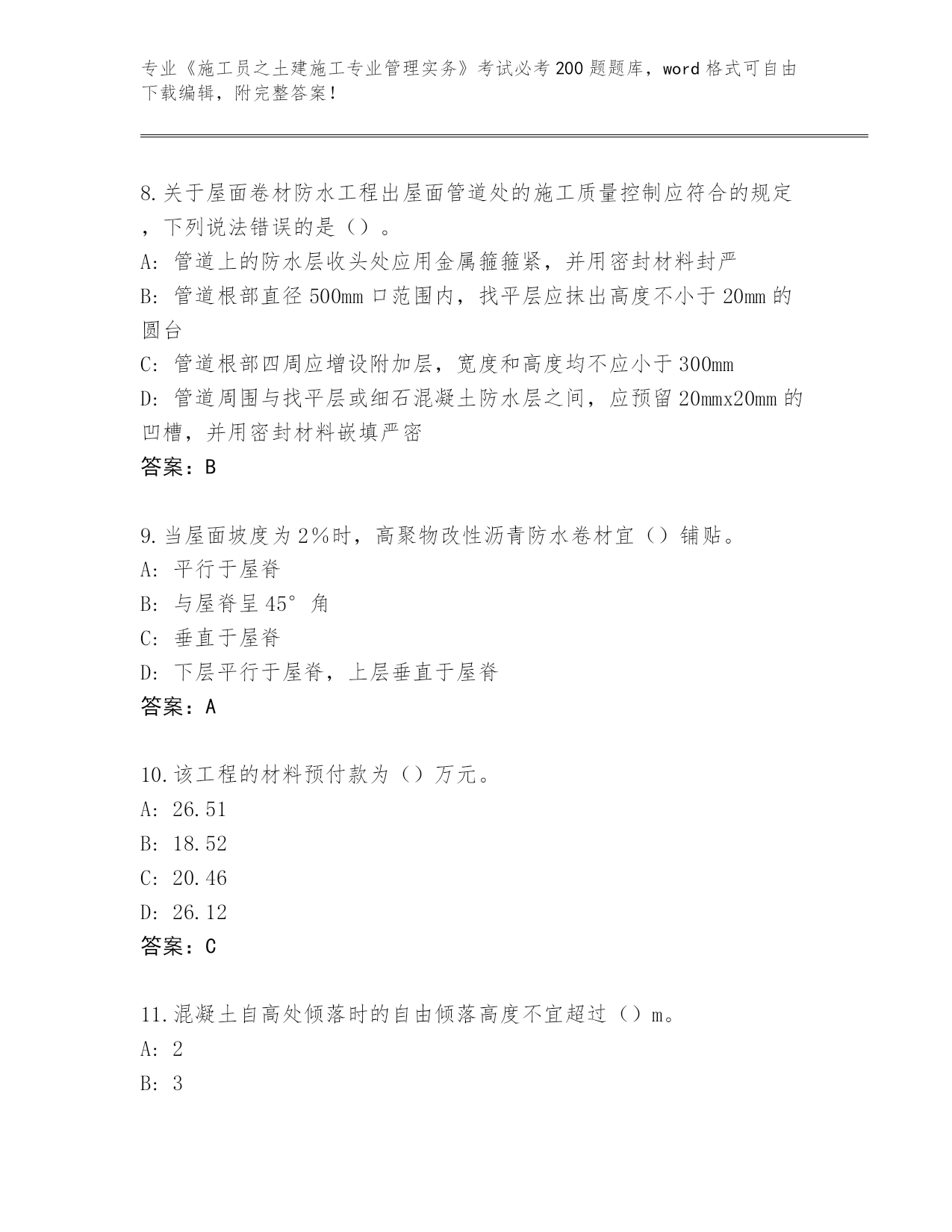 专业《施工员之土建施工专业管理实务》考试必考200题题库，word格式可自由下载编辑，附完整答案！

8.关于屋面卷材防水工程出屋面管道处的施工质量控制应符合的规定，下列说法错误的是（）。
A：管道上的防水层收头处应用金属箍箍紧，并用密封材料封严
B：管道根部直径500mm口范围内，找平层应抹出高度不小于20mm的圆台
C：管道根部四周应增设附加层，宽度和高度均不应小于300mm
D：管道周围与找平层或细石混凝土防水层之间，应预留20mmx20mm的凹槽，并用密封材料嵌填严密
答案：B

9.当屋面坡度为2%时，高聚物改性沥青防水卷材宜（）铺贴。
A：平行于屋脊
B：与屋脊呈45°角
C：垂直于屋脊
D：下层平行于屋脊，上层垂直于屋脊
答案：A

10.该工程的材料预付款为（）万元。
A：26.51
B：18.52
C：20.46
D：26.12
答案：C

11.混凝土自高处倾落时的自由倾落高度不宜超过（）m。
A：2
B：3